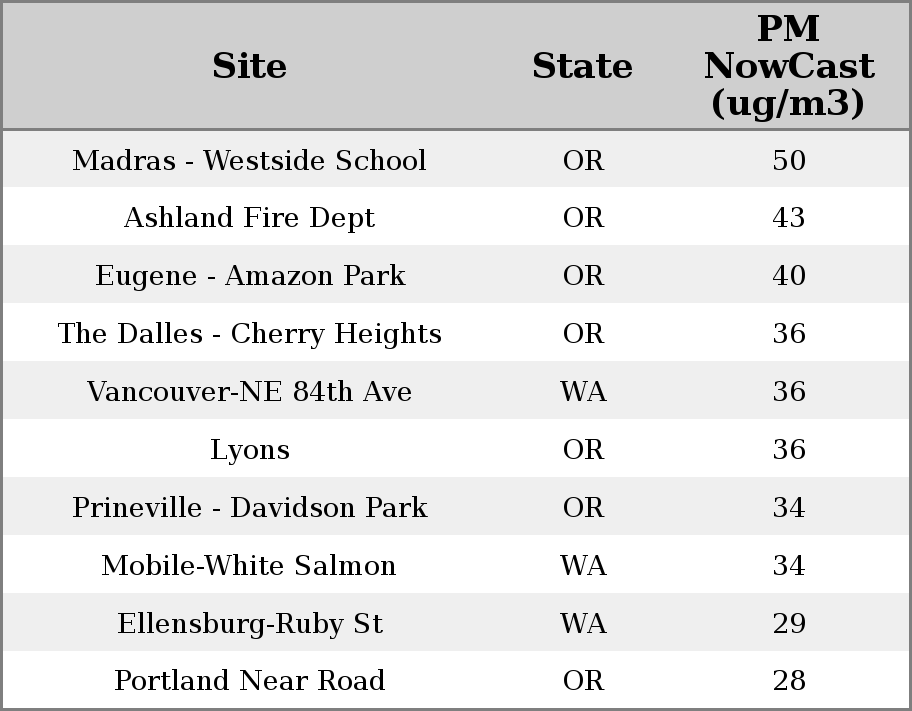 | Site | State | PM NowCast (ug/m3) |
|---|---|---|
| Madras - Westside School | OR | 50 |
| Ashland Fire Dept | OR | 43 |
| Eugene - Amazon Park | OR | 40 |
| The Dalles - Cherry Heights | OR | 36 |
| Vancouver-NE 84th Ave | WA | 36 |
| Lyons | OR | 36 |
| Prineville - Davidson Park | OR | 34 |
| Mobile-White Salmon | WA | 34 |
| Ellensburg-Ruby St | WA | 29 |
| Portland Near Road | OR | 28 |